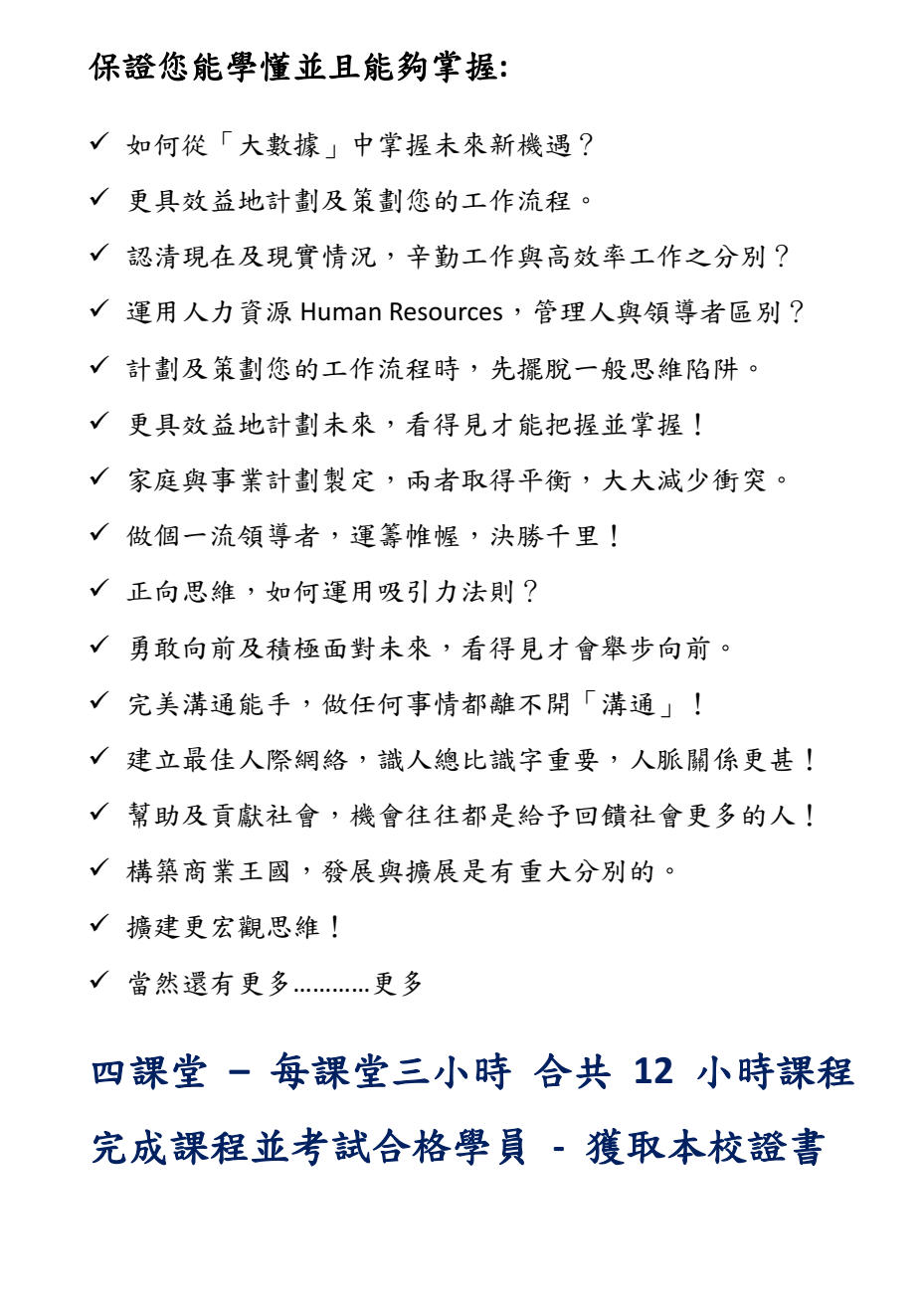 保證您能學懂並且能夠掌握:

✓ 如何從「大數據」中掌握未來新機遇？

✓ 更具效益地計劃及策劃您的工作流程。

✓ 認清現在及現實情況，辛勤工作與高效率工作之分別？

✓ 運用人力資源 Human Resources，管理人與領導者區別？

✓ 計劃及策劃您的工作流程時，先擺脫一般思維陷阱。

✓ 更具效益地計劃未來，看得見才能把握並掌握！

✓ 家庭與事業計劃製定，兩者取得平衡，大大減少衝突。

✓ 做個一流領導者，運籌帷幄，決勝千里！

✓ 正向思維，如何運用吸引力法則？

✓ 勇敢向前及積極面對未來，看得見才會舉步向前。

✓ 完美溝通能手，做任何事情都離不開「溝通」！

✓ 建立最佳人際網絡，識人總比識字重要，人脈關係更甚！

✓ 幫助及貢獻社會，機會往往都是給予回饋社會更多的人！

✓ 構築商業王國，發展與擴展是有重大分別的。

✓ 擴建更宏觀思維！

✓ 當然還有更多…………更多

四課堂 – 每課堂三小時 合共 12 小時課程

完成課程並考試合格學員 - 獲取本校證書